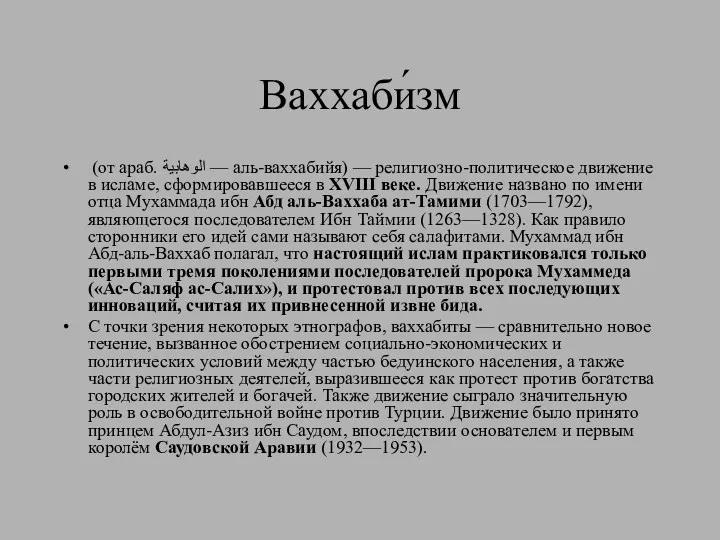 Ваххаби́зм

• (от араб. الوهابية — аль-ваххабийя) — религиозно-политическое движение в исламе, сформировавшееся в XVIII веке. Движение названо по имени отца Мухаммада ибн Абд аль-Ваххаба ат-Тамими (1703—1792), являющегося последователем Ибн Таймии (1263—1328). Как правило сторонники его идей сами называют себя салафитами. Мухаммад ибн Абд-аль-Ваххаб полагал, что настоящий ислам практиковался только первыми тремя поколениями последователей пророка Мухаммеда («Ас-Саляф ас-Салих»), и протестовал против всех последующих инноваций, считая их привнесенной извне бида.

• С точки зрения некоторых этнографов, ваххабиты — сравнительно новое течение, вызванное обострением социально-экономических и политических условий между частью бедуинского населения, а также части религиозных деятелей, выразившееся как протест против богатства городских жителей и богачей. Также движение сыграло значительную роль в освободительной войне против Турции. Движение было принято принцем Абдул-Азиз ибн Саудом, впоследствии основателем и первым королём Саудовской Аравии (1932—1953).